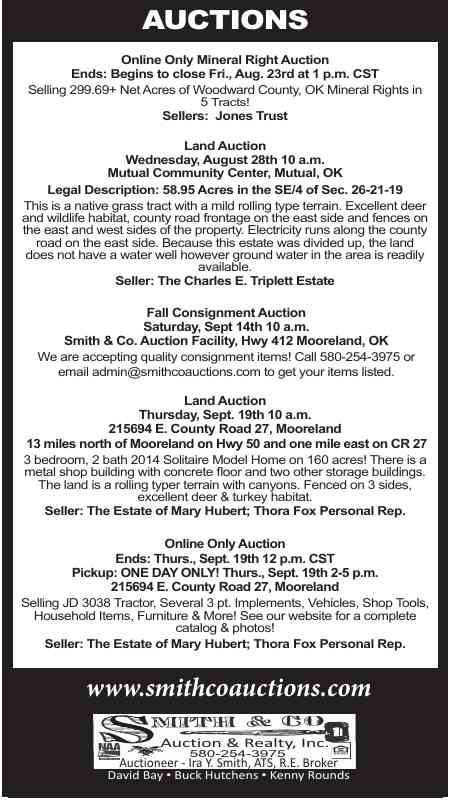 AUCTIONS

Online Only Mineral Right Auction
Ends: Begins to close Fri., Aug. 23rd at 1 p.m. CST
Selling 299.69+ Net Acres of Woodward County, OK Mineral Rights in 5 Tracts!
Sellers: Jones Trust

Land Auction
Wednesday, August 28th 10 a.m.
Mutual Community Center, Mutual, OK
Legal Description: 58.95 Acres in the SE/4 of Sec. 26-21-19
This is a native grass tract with a mild rolling type terrain. Excellent deer and wildlife habitat, county road frontage on the east side and fences on the east and west sides of the property. Electricity runs along the county road on the east side. Because this estate was divided up, the land does not have a water well however ground water in the area is readily available.
Seller: The Charles E. Triplett Estate

Fall Consignment Auction
Saturday, Sept 14th 10 a.m.
Smith & Co. Auction Facility, Hwy 412 Mooreland, OK
We are accepting quality consignment items! Call 580-254-3975 or email admin@smithcoauctions.com to get your items listed.

Land Auction
Thursday, Sept. 19th 10 a.m.
215694 E. County Road 27, Mooreland
13 miles north of Mooreland on Hwy 50 and one mile east on CR 27
3 bedroom, 2 bath 2014 Solitaire Model Home on 160 acres! There is a metal shop building with concrete floor and two other storage buildings. The land is a rolling typer terrain with canyons. Fenced on 3 sides, excellent deer & turkey habitat.
Seller: The Estate of Mary Hubert; Thora Fox Personal Rep.

Online Only Auction
Ends: Thurs., Sept. 19th 12 p.m. CST
Pickup: ONE DAY ONLY! Thurs., Sept. 19th 2-5 p.m.
215694 E. County Road 27, Mooreland
Selling JD 3038 Tractor, Several 3 pt. Implements, Vehicles, Shop Tools, Household Items, Furniture & More! See our website for a complete catalog & photos!
Seller: The Estate of Mary Hubert; Thora Fox Personal Rep.

www.smithcoauctions.com

SMITH & CO
Auction & Realty, Inc.
580-254-3975
NAA
Auctioneer - Ira Y. Smith, ATS, R.E. Broker
David Bay • Buck Hutchens • Kenny Rounds